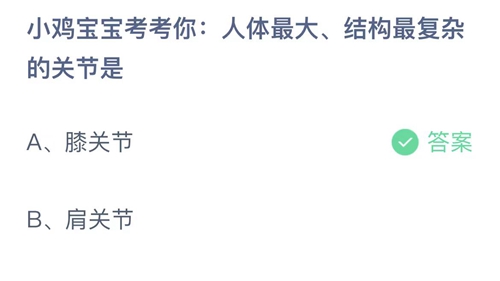 小鸡宝宝考考你：人体最大、结构最复杂的关节是

A、膝关节

答案

B、肩关节